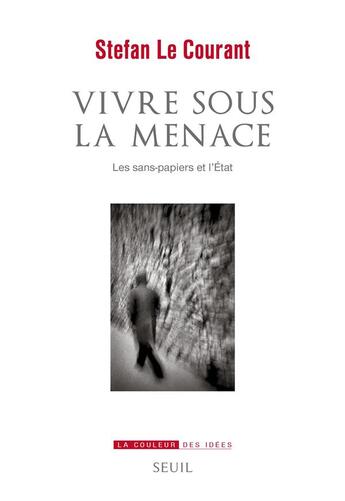 Stefan Le Courant

VIVRE SOUS LA MENACE

Les sans-papiers et l'État

LA COULEUR DES IDÉES

SEUIL